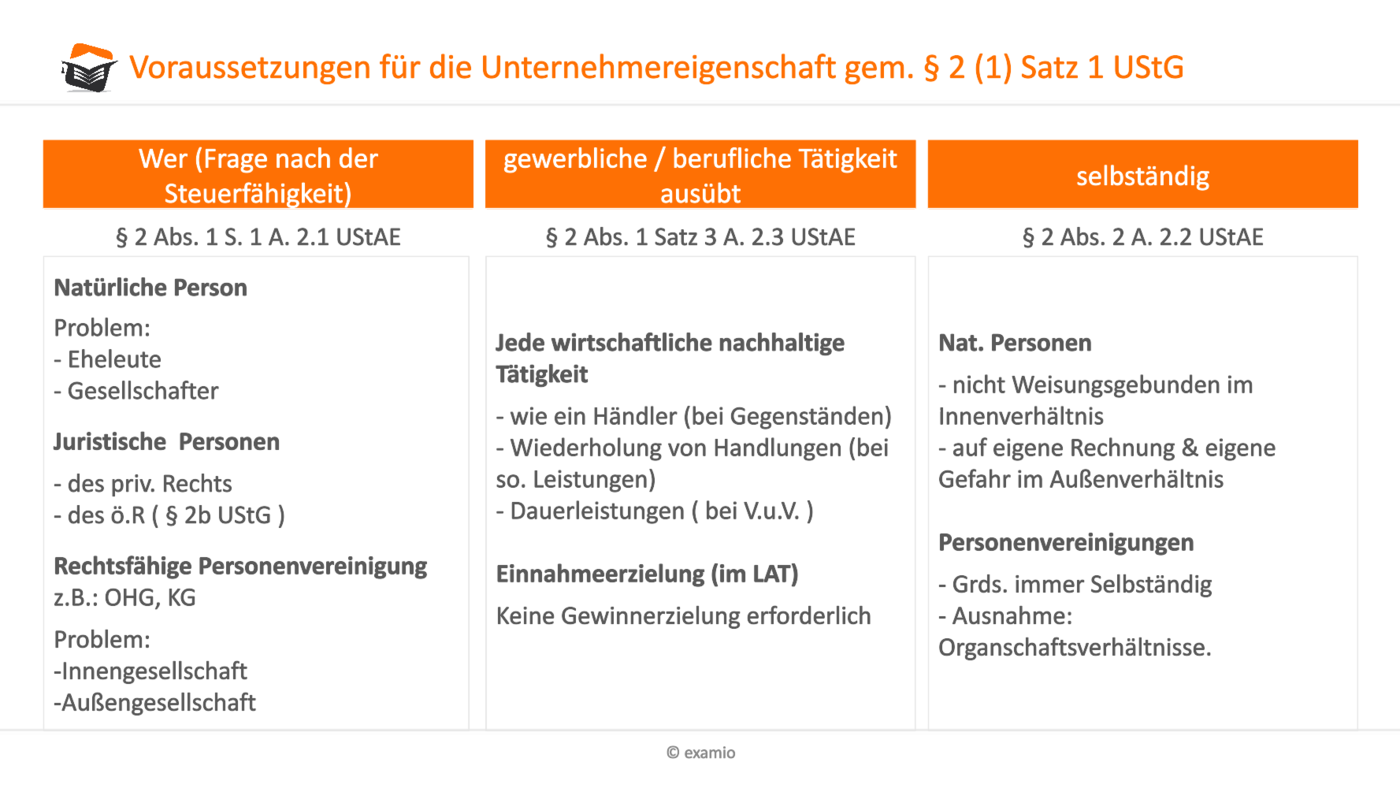 Voraussetzungen für die Unternehmereigenschaft gem. § 2 (1) Satz 1 UStG

Wer (Frage nach der Steuerfähigkeit)

§ 2 Abs. 1 S. 1 A. 2.1 UStAE

Natürliche Person

Problem:
- Eheleute
- Gesellschafter

Juristische Personen

- des priv. Rechts
- des ö.R ( § 2b UStG )

Rechtsfähige Personenvereinigung
z.B.: OHG, KG

Problem:
-Innengesellschaft
-Außengesellschaft

gewerbliche / berufliche Tätigkeit ausübt

§ 2 Abs. 1 Satz 3 A. 2.3 UStAE

Jede wirtschaftliche nachhaltige Tätigkeit

- wie ein Händler (bei Gegenständen)
- Wiederholung von Handlungen (bei so. Leistungen)
- Dauerleistungen ( bei V.u.V. )

Einnahmeerzielung (im LAT)

Keine Gewinnerzielung erforderlich

selbständig

§ 2 Abs. 2 A. 2.2 UStAE

Nat. Personen

- nicht Weisungsgebunden im Innenverhältnis
- auf eigene Rechnung & eigene Gefahr im Außenverhältnis

Personenvereinigungen

- Grds. immer Selbständig
- Ausnahme: Organschaftsverhältnisse.

© examio